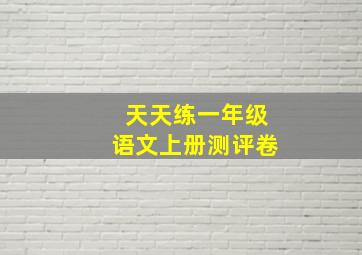 天天练一年级
语文上册测评卷